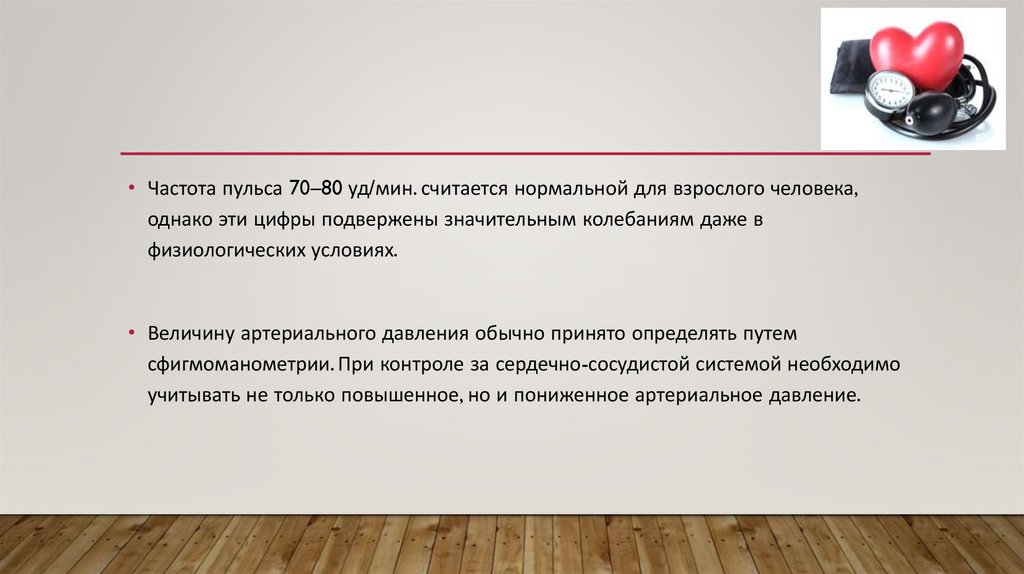 • Частота пульса 70–80 уд/мин. считается нормальной для взрослого человека, однако эти цифры подвержены значительным колебаниям даже в физиологических условиях.

• Величину артериального давления обычно принято определять путем сфигмоманометрии. При контроле за сердечно-сосудистой системой необходимо учитывать не только повышенное, но и пониженное артериальное давление.